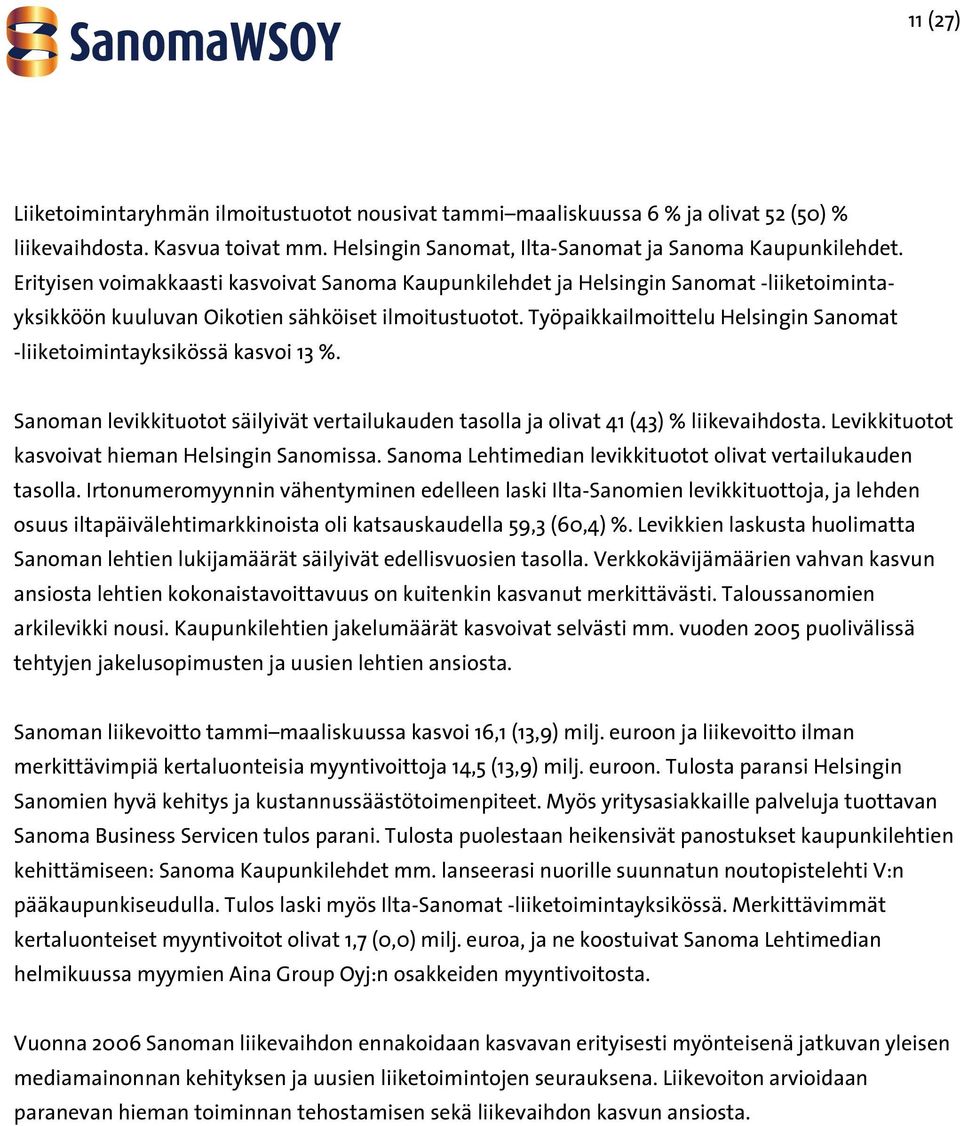 SanomaWSOY

11 (27)

Liiketoimintaryhmän ilmoitustuotot nousivat tammi–maaliskuussa 6 % ja olivat 52 (50) % liikevaihdosta. Kasvua toivat mm. Helsingin Sanomat, Ilta-Sanomat ja Sanoma Kaupunkilehdet. Erityisen voimakkaasti kasvoivat Sanoma Kaupunkilehdet ja Helsingin Sanomat -liiketoimintayksikköön kuuluvan Oikotien sähköiset ilmoitustuotot. Työpaikkailmoittelu Helsingin Sanomat -liiketoimintayksikössä kasvoi 13 %.

Sanoman levikkituotot säilyivät vertailukauden tasolla ja olivat 41 (43) % liikevaihdosta. Levikkituotot kasvoivat hieman Helsingin Sanomissa. Sanoma Lehtimedian levikkituotot olivat vertailukauden tasolla. Irtonumeromyynnin vähentyminen edelleen laski Ilta-Sanomien levikkituottoja, ja lehden osuus iltapäivälehtimarkkinoista oli katsauskaudella 59,3 (60,4) %. Levikkien laskusta huolimatta Sanoman lehtien lukijamäärät säilyivät edellisvuosien tasolla. Verkkokävijämäärien vahvan kasvun ansiosta lehtien kokonaistavoittavuus on kuitenkin kasvanut merkittävästi. Taloussanomien arkilevikki nousi. Kaupunkilehtien jakelumäärät kasvoivat selvästi mm. vuoden 2005 puolivälissä tehtyjen jakelusopimusten ja uusien lehtien ansiosta.

Sanoman liikevoitto tammi–maaliskuussa kasvoi 16,1 (13,9) milj. euroon ja liikevoitto ilman merkittävimpiä kertaluonteisia myyntivoittoja 14,5 (13,9) milj. euroon. Tulosta paransi Helsingin Sanomien hyvä kehitys ja kustannussäästötoimenpiteet. Myös yritysasiakkaille palveluja tuottavan Sanoma Business Servicen tulos parani. Tulosta puolestaan heikensivät panostukset kaupunkilehtien kehittämiseen: Sanoma Kaupunkilehdet mm. lanseerasi nuorille suunnatun noutopistelehti V:n pääkaupunkiseudulla. Tulos laski myös Ilta-Sanomat -liiketoimintayksikössä. Merkittävimmät kertaluonteiset myyntivoitot olivat 1,7 (0,0) milj. euroa, ja ne koostuivat Sanoma Lehtimedian helmikuussa myymien Aina Group Oyj:n osakkeiden myyntivoitosta.

Vuonna 2006 Sanoman liikevaihdon ennakoidaan kasvavan erityisesti myönteisenä jatkuvan yleisen mediamainonnan kehityksen ja uusien liiketoimintojen seurauksena. Liikevoiton arvioidaan paranevan hieman toiminnan tehostamisen sekä liikevaihdon kasvun ansiosta.